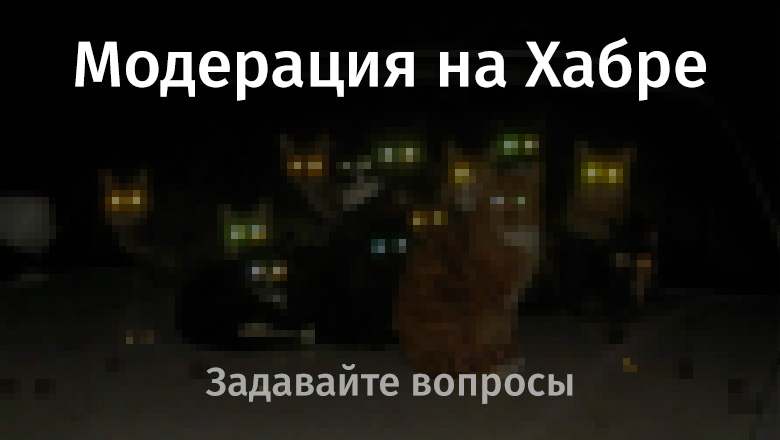 Модерация на Хабре

Задавайте вопросы